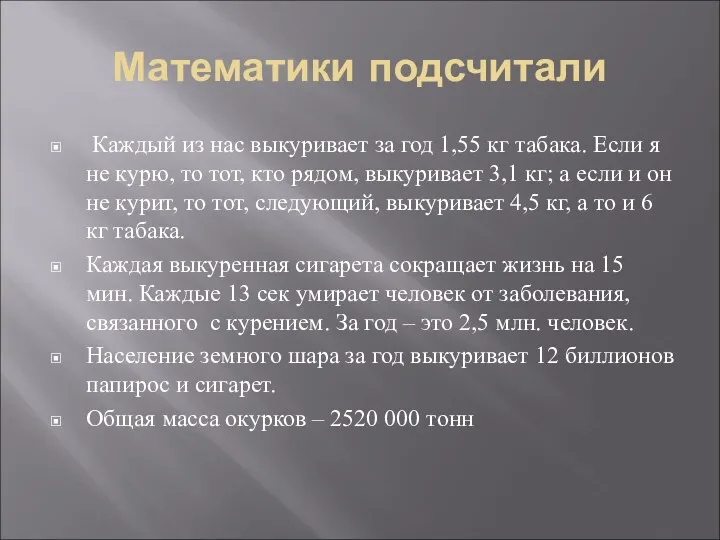 Математики подсчитали

Каждый из нас выкуривает за год 1,55 кг табака. Если я не курю, то тот, кто рядом, выкуривает 3,1 кг; а если и он не курит, то тот, следующий, выкуривает 4,5 кг, а то и 6 кг табака.

Каждая выкуренная сигарета сокращает жизнь на 15 мин. Каждые 13 сек умирает человек от заболевания, связанного с курением. За год – это 2,5 млн. человек.

Население земного шара за год выкуривает 12 биллионов папирос и сигарет.

Общая масса окурков – 2520 000 тонн